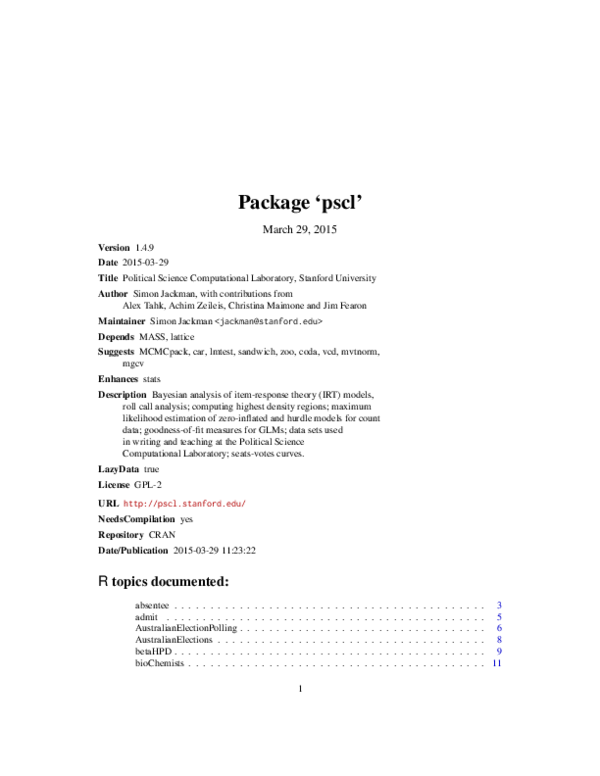 Package 'pscl'

March 29, 2015

Version 1.4.9

Date 2015-03-29

Title Political Science Computational Laboratory, Stanford University

Author Simon Jackman, with contributions from
Alex Tahk, Achim Zeileis, Christina Maimone and Jim Fearon

Maintainer Simon Jackman <jackman@stanford.edu>

Depends MASS, lattice

Suggests MCMCpack, car, lmtest, sandwich, zoo, coda, vcd, mvtnorm, mgcv

Enhances stats

Description Bayesian analysis of item-response theory (IRT) models, roll call analysis; computing highest density regions; maximum likelihood estimation of zero-inflated and hurdle models for count data; goodness-of-fit measures for GLMs; data sets used in writing and teaching at the Political Science Computational Laboratory; seats-votes curves.

LazyData true

License GPL-2

URL http://pscl.stanford.edu/

NeedsCompilation yes

Repository CRAN

Date/Publication 2015-03-29 11:23:22

R topics documented:

absentee 3
admit 5
AustralianElectionPolling 6
AustralianElections 8
betaHPD 9
bioChemists 11

1